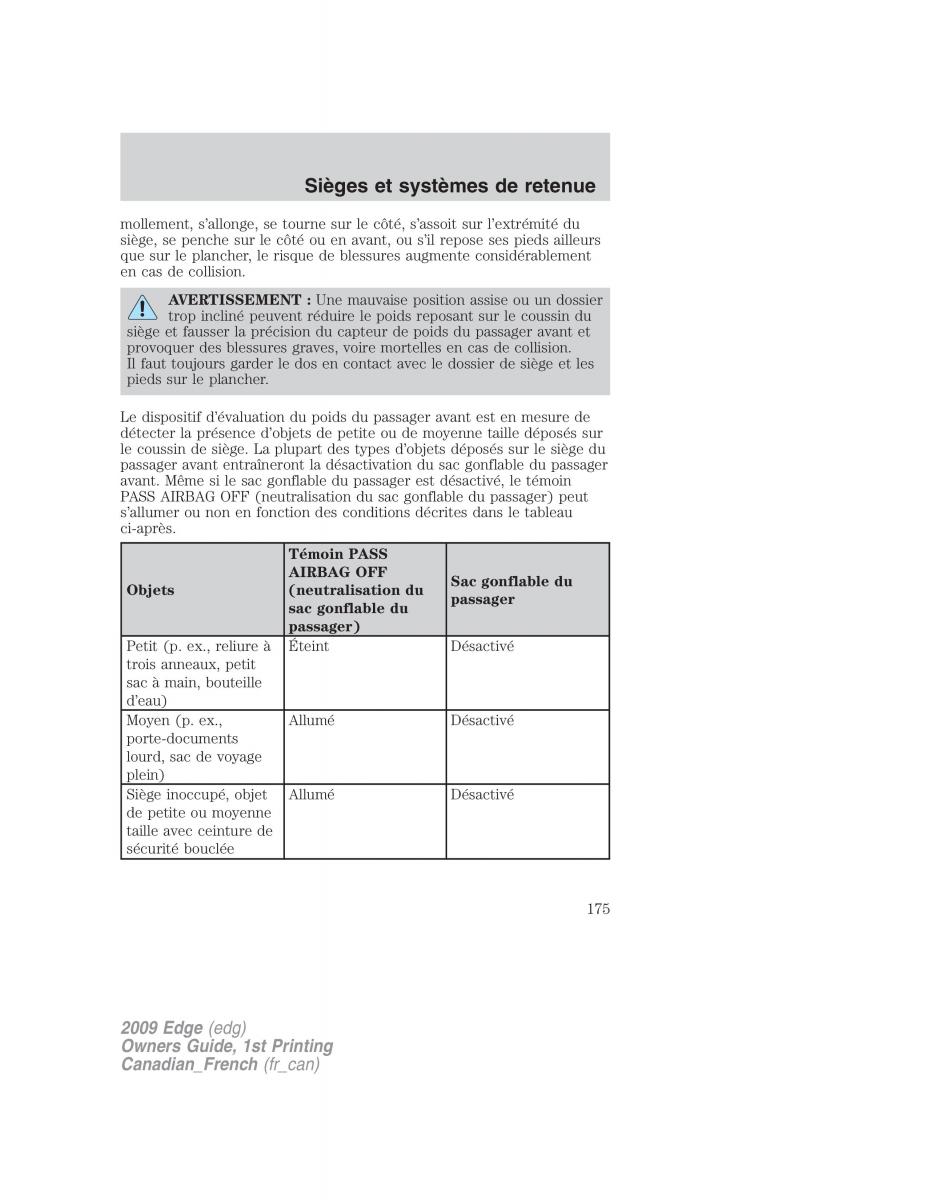 Sièges et systèmes de retenue

mollement, s'allonge, se tourne sur le côté, s'assoit sur l'extrémité du siège, se penche sur le côté ou en avant, ou s'il repose ses pieds ailleurs que sur le plancher, le risque de blessures augmente considérablement en cas de collision.

AVERTISSEMENT : Une mauvaise position assise ou un dossier trop incliné peuvent réduire le poids reposant sur le coussin du siège et fausser la précision du capteur de poids du passager avant et provoquer des blessures graves, voire mortelles en cas de collision. Il faut toujours garder le dos en contact avec le dossier de siège et les pieds sur le plancher.

Le dispositif d'évaluation du poids du passager avant est en mesure de détecter la présence d'objets de petite ou de moyenne taille déposés sur le coussin de siège. La plupart des types d'objets déposés sur le siège du passager avant entraîneront la désactivation du sac gonflable du passager avant. Même si le sac gonflable du passager est désactivé, le témoin PASS AIRBAG OFF (neutralisation du sac gonflable du passager) peut s'allumer ou non en fonction des conditions décrites dans le tableau ci-après.

| Objets | Témoin PASS AIRBAG OFF (neutralisation du sac gonflable du passager) | Sac gonflable du passager |
|---|---|---|
| Petit (p. ex., reliure à trois anneaux, petit sac à main, bouteille d'eau) | Éteint | Désactivé |
| Moyen (p. ex., porte-documents lourd, sac de voyage plein) | Allumé | Désactivé |
| Siège inoccupé, objet de petite ou moyenne taille avec ceinture de sécurité bouclée | Allumé | Désactivé |

175

2009 Edge (edg)
Owners Guide, 1st Printing
Canadian_French (fr_can)